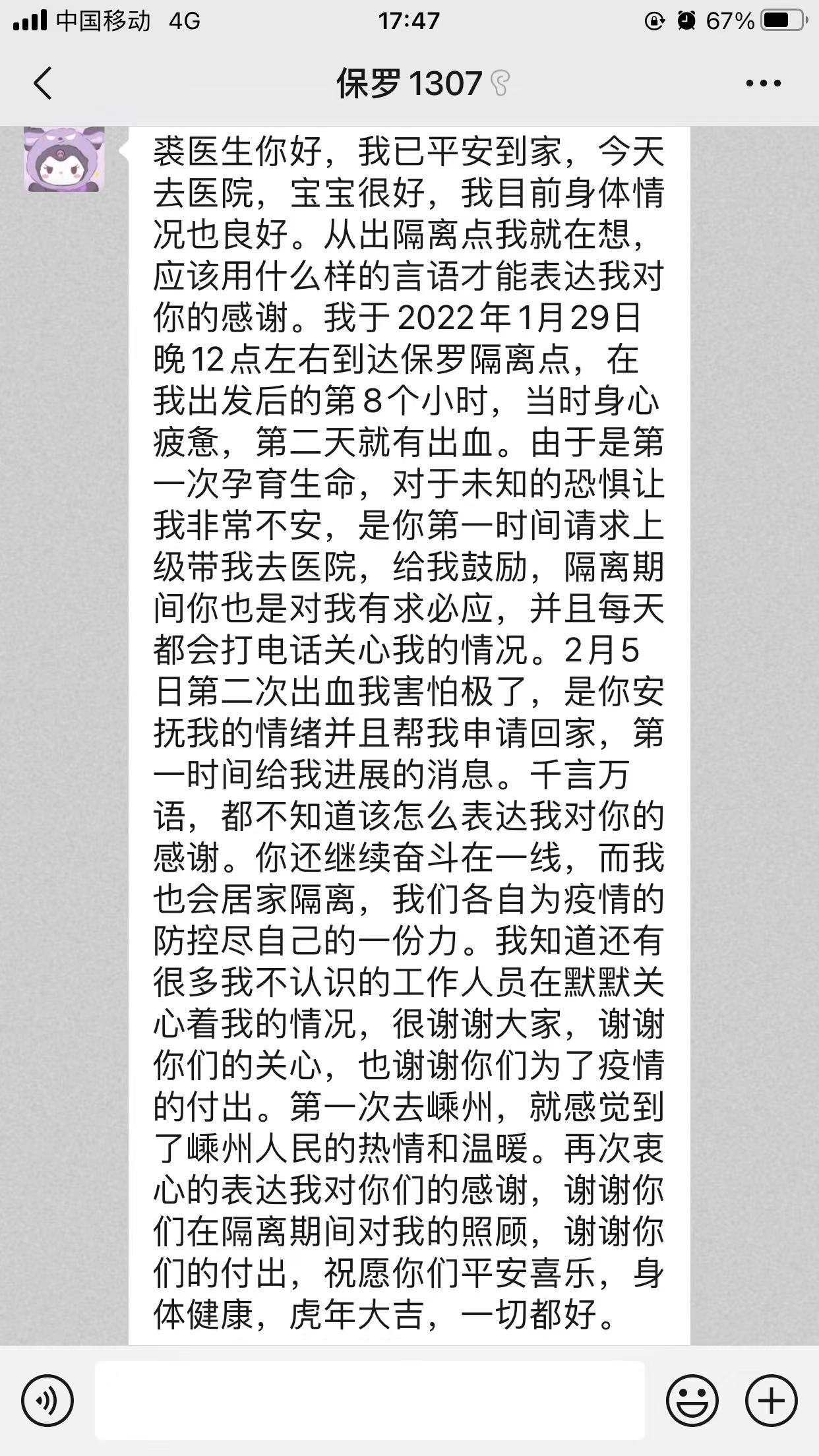 中国移动 4G 17:47 67%

保罗 1307

裘医生你好，我已平安到家，今天去医院，宝宝很好，我目前身体情况也良好。从出隔离点我就在想，应该用什么样的言语才能表达我对你的感谢。我于2022年1月29日晚12点左右到达保罗隔离点，在我出发后的第8个小时，当时身心疲惫，第二天就有出血。由于是第一次孕育生命，对于未知的恐惧让我非常不安，是你第一时间请求上级带我去医院，给我鼓励，隔离期间你也是对我有求必应，并且每天都会打电话关心我的情况。2月5日第二次出血我害怕极了，是你安抚我的情绪并且帮我申请回家，第一时间给我进展的消息。千言万语，都不知道该怎么表达我对你的感谢。你还继续奋斗在一线，而我也会居家隔离，我们各自为疫情的防控尽自己的一份力。我知道还有很多我不认识的工作人员在默默关心着我的情况，很谢谢大家，谢谢你们的关心，也谢谢你们为了疫情的付出。第一次去嵊州，就感觉到了嵊州人民的热情和温暖。再次衷心的表达我对你们的感谢，谢谢你们在隔离期间对我的照顾，谢谢你们的付出，祝愿你们平安喜乐，身体健康，虎年大吉，一切都好。